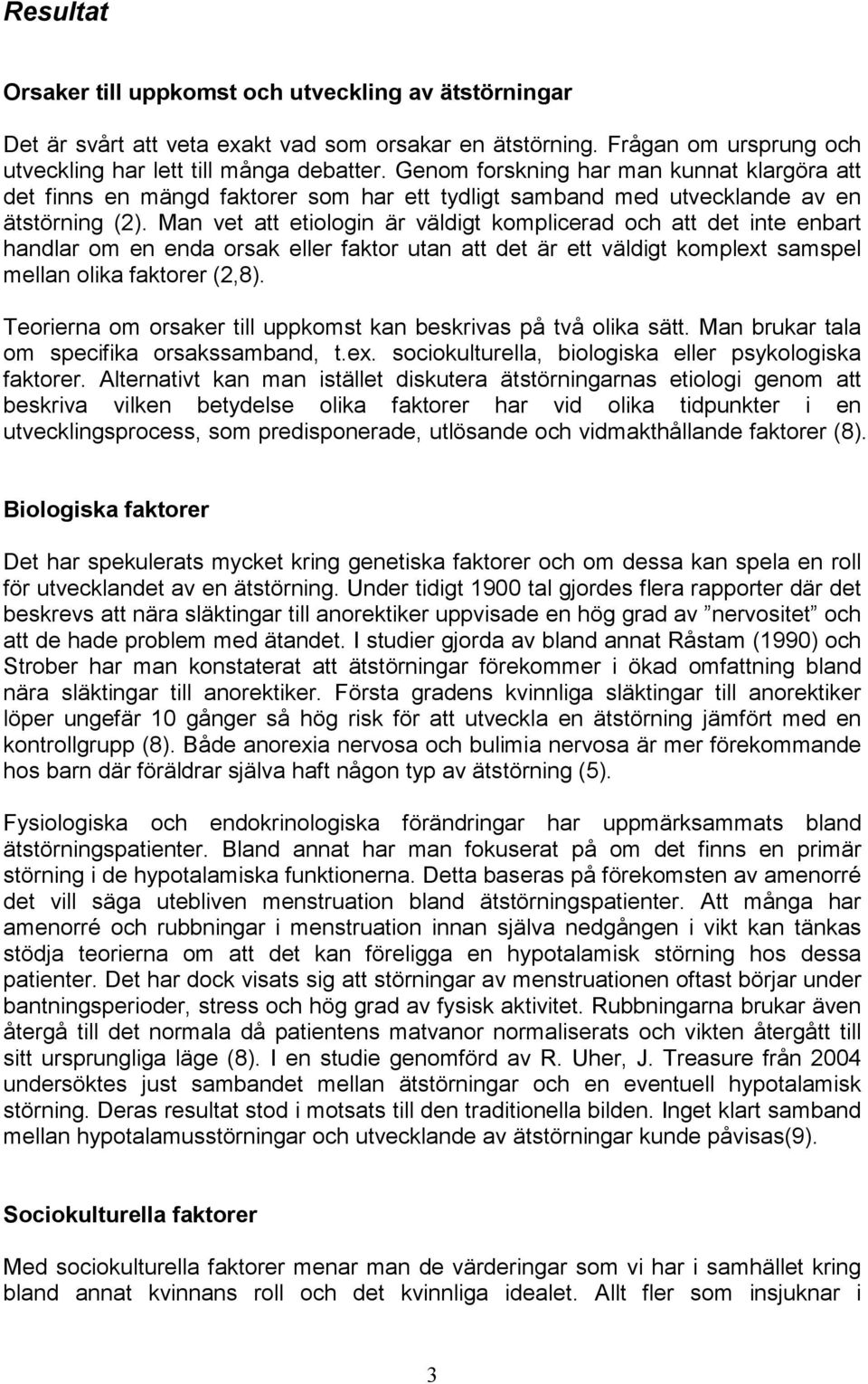 Resultat

Orsaker till uppkomst och utveckling av ätstörningar

Det är svårt att veta exakt vad som orsakar en ätstörning. Frågan om ursprung och utveckling har lett till många debatter. Genom forskning har man kunnat klargöra att det finns en mängd faktorer som har ett tydligt samband med utvecklande av en ätstörning (2). Man vet att etiologin är väldigt komplicerad och att det inte enbart handlar om en enda orsak eller faktor utan att det är ett väldigt komplext samspel mellan olika faktorer (2,8).

Teorierna om orsaker till uppkomst kan beskrivas på två olika sätt. Man brukar tala om specifika orsakssamband, t.ex. sociokulturella, biologiska eller psykologiska faktorer. Alternativt kan man istället diskutera ätstörningarnas etiologi genom att beskriva vilken betydelse olika faktorer har vid olika tidpunkter i en utvecklingsprocess, som predisponerade, utlösande och vidmakthållande faktorer (8).

Biologiska faktorer

Det har spekulerats mycket kring genetiska faktorer och om dessa kan spela en roll för utvecklandet av en ätstörning. Under tidigt 1900 tal gjordes flera rapporter där det beskrevs att nära släktingar till anorektiker uppvisade en hög grad av ”nervositet” och att de hade problem med ätandet. I studier gjorda av bland annat Råstam (1990) och Strober har man konstaterat att ätstörningar förekommer i ökad omfattning bland nära släktingar till anorektiker. Första gradens kvinnliga släktingar till anorektiker löper ungefär 10 gånger så hög risk för att utveckla en ätstörning jämfört med en kontrollgrupp (8). Både anorexia nervosa och bulimia nervosa är mer förekommande hos barn där föräldrar själva haft någon typ av ätstörning (5).

Fysiologiska och endokrinologiska förändringar har uppmärksammats bland ätstörningspatienter. Bland annat har man fokuserat på om det finns en primär störning i de hypotalamiska funktionerna. Detta baseras på förekomsten av amenorré det vill säga utebliven menstruation bland ätstörningspatienter. Att många har amenorré och rubbningar i menstruation innan själva nedgången i vikt kan tänkas stödja teorierna om att det kan föreligga en hypotalamisk störning hos dessa patienter. Det har dock visats sig att störningar av menstruationen oftast börjar under bantningsperioder, stress och hög grad av fysisk aktivitet. Rubbningarna brukar även återgå till det normala då patientens matvanor normaliserats och vikten återgått till sitt ursprungliga läge (8). I en studie genomförd av R. Uher, J. Treasure från 2004 undersöktes just sambandet mellan ätstörningar och en eventuell hypotalamisk störning. Deras resultat stod i motsats till den traditionella bilden. Inget klart samband mellan hypotalamusstörningar och utvecklande av ätstörningar kunde påvisas(9).

Sociokulturella faktorer

Med sociokulturella faktorer menar man de värderingar som vi har i samhället kring bland annat kvinnans roll och det kvinnliga idealet. Allt fler som insjuknar i

3